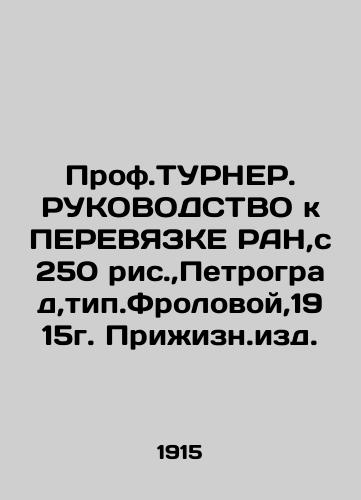 Проф.ТУРНЕР. РУКОВОДСТВО к ПЕРЕВЯЗКЕ РАН,с 250 рис.,Петроград,тип.Фроловой,1915г. Прижизн.изд.

1915